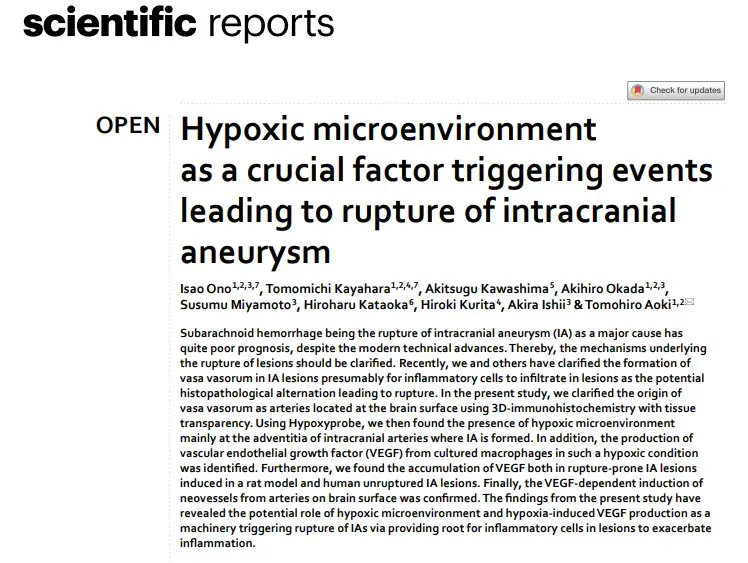 scientific reports

Check for updates

OPEN

Hypoxic microenvironment as a crucial factor triggering events leading to rupture of intracranial aneurysm

Isao Ono$^{1,2,3,7}$, Tomomichi Kayahara$^{1,2,4,7}$, Akitsugu Kawashima$^{5}$, Akihiro Okada$^{1,2,3}$, Susumu Miyamoto$^{3}$, Hiroharu Kataoka$^{6}$, Hiroki Kurita$^{4}$, Akira Ishii$^{3}$ & Tomohiro Aoki$^{1,2}$

Subarachnoid hemorrhage being the rupture of intracranial aneurysm (IA) as a major cause has quite poor prognosis, despite the modern technical advances. Thereby, the mechanisms underlying the rupture of lesions should be clarified. Recently, we and others have clarified the formation of vasa vasorum in IA lesions presumably for inflammatory cells to infiltrate in lesions as the potential histopathological alternation leading to rupture. In the present study, we clarified the origin of vasa vasorum as arteries located at the brain surface using 3D-immunohistochemistry with tissue transparency. Using Hypoxyprobe, we then found the presence of hypoxic microenvironment mainly at the adventitia of intracranial arteries where IA is formed. In addition, the production of vascular endothelial growth factor (VEGF) from cultured macrophages in such a hypoxic condition was identified. Furthermore, we found the accumulation of VEGF both in rupture-prone IA lesions induced in a rat model and human unruptured IA lesions. Finally, the VEGF-dependent induction of neovessels from arteries on brain surface was confirmed. The findings from the present study have revealed the potential role of hypoxic microenvironment and hypoxia-induced VEGF production as a machinery triggering rupture of IAs via providing root for inflammatory cells in lesions to exacerbate inflammation.